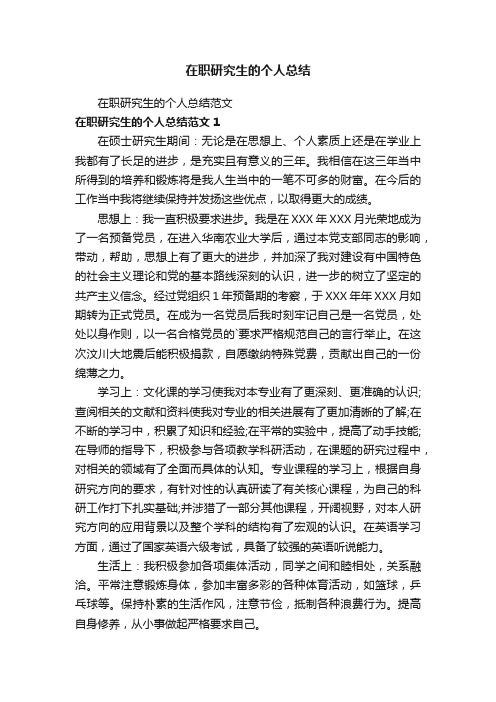 在职研究生的个人总结

在职研究生的个人总结范文

在职研究生的个人总结范文 1

在硕士研究生期间：无论是在思想上、个人素质上还是在学业上我都有了长足的进步，是充实且有意义的三年。我相信在这三年当中所得到的培养和锻炼将是我人生当中的一笔不可多的财富。在今后的工作当中我将继续保持并发扬这些优点，以取得更大的成绩。

思想上：我一直积极要求进步。我是在 XXX 年 XXX 月光荣地成为了一名预备党员，在进入华南农业大学后，通过本党支部同志的影响，带动，帮助，思想上有了更大的进步，并加深了我对建设有中国特色的社会主义理论和党的基本路线深刻的认识，进一步的树立了坚定的共产主义信念。经过党组织 1 年预备期的考察，于 XXX 年年 XXX 月如期转为正式党员。在成为一名党员后我时刻牢记自己是一名党员，处处以身作则，以一名合格党员的`要求严格规范自己的言行举止。在这次汶川大地震后能积极捐款，自愿缴纳特殊党费，贡献出自己的一份绵薄之力。

学习上：文化课的学习使我对本专业有了更深刻、更准确的认识;查阅相关的文献和资料使我对专业的相关进展有了更加清晰的了解;在不断的学习中，积累了知识和经验;在平常的实验中，提高了动手技能;在导师的指导下，积极参与各项教学科研活动，在课题的研究过程中，对相关的领域有了全面而具体的认知。专业课程的学习上，根据自身研究方向的要求，有针对性的认真研读了有关核心课程，为自己的科研工作打下扎实基础;并涉猎了一部分其他课程，开阔视野，对本人研究方向的应用背景以及整个学科的结构有了宏观的认识。在英语学习方面，通过了国家英语六级考试，具备了较强的英语听说能力。

生活上：我积极参加各项集体活动，同学之间和睦相处，关系融洽。平常注意锻炼身体，参加丰富多彩的各种体育活动，如篮球，乒乓球等。保持朴素的生活作风，注意节俭，抵制各种浪费行为。提高自身修养，从小事做起严格要求自己。